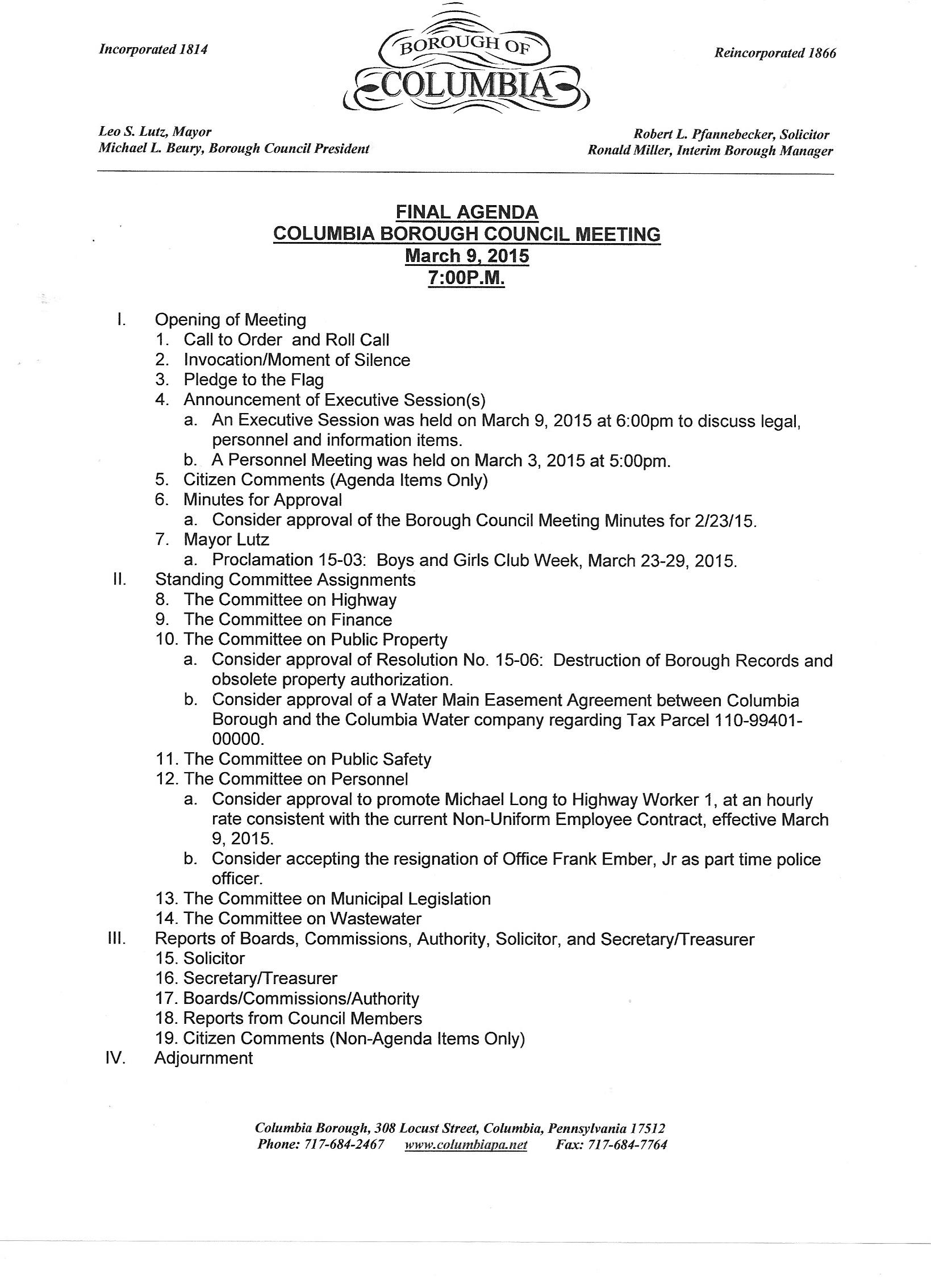 Incorporated 1814

BOROUGH OF
COLUMBIA

Reincorporated 1866

Leo S. Lutz, Mayor
Michael L. Beury, Borough Council President

Robert L. Pfannebecker, Solicitor
Ronald Miller, Interim Borough Manager

FINAL AGENDA
COLUMBIA BOROUGH COUNCIL MEETING
March 9, 2015
7:00P.M.

I. Opening of Meeting
1. Call to Order and Roll Call
2. Invocation/Moment of Silence
3. Pledge to the Flag
4. Announcement of Executive Session(s)
a. An Executive Session was held on March 9, 2015 at 6:00pm to discuss legal, personnel and information items.
b. A Personnel Meeting was held on March 3, 2015 at 5:00pm.
5. Citizen Comments (Agenda Items Only)
6. Minutes for Approval
a. Consider approval of the Borough Council Meeting Minutes for 2/23/15.
7. Mayor Lutz
a. Proclamation 15-03: Boys and Girls Club Week, March 23-29, 2015.
II. Standing Committee Assignments
8. The Committee on Highway
9. The Committee on Finance
10. The Committee on Public Property
a. Consider approval of Resolution No. 15-06: Destruction of Borough Records and obsolete property authorization.
b. Consider approval of a Water Main Easement Agreement between Columbia Borough and the Columbia Water company regarding Tax Parcel 110-99401-00000.
11. The Committee on Public Safety
12. The Committee on Personnel
a. Consider approval to promote Michael Long to Highway Worker 1, at an hourly rate consistent with the current Non-Uniform Employee Contract, effective March 9, 2015.
b. Consider accepting the resignation of Office Frank Ember, Jr as part time police officer.
13. The Committee on Municipal Legislation
14. The Committee on Wastewater
III. Reports of Boards, Commissions, Authority, Solicitor, and Secretary/Treasurer
15. Solicitor
16. Secretary/Treasurer
17. Boards/Commissions/Authority
18. Reports from Council Members
19. Citizen Comments (Non-Agenda Items Only)
IV. Adjournment

Columbia Borough, 308 Locust Street, Columbia, Pennsylvania 17512
Phone: 717-684-2467 www.columbiapa.net Fax: 717-684-7764